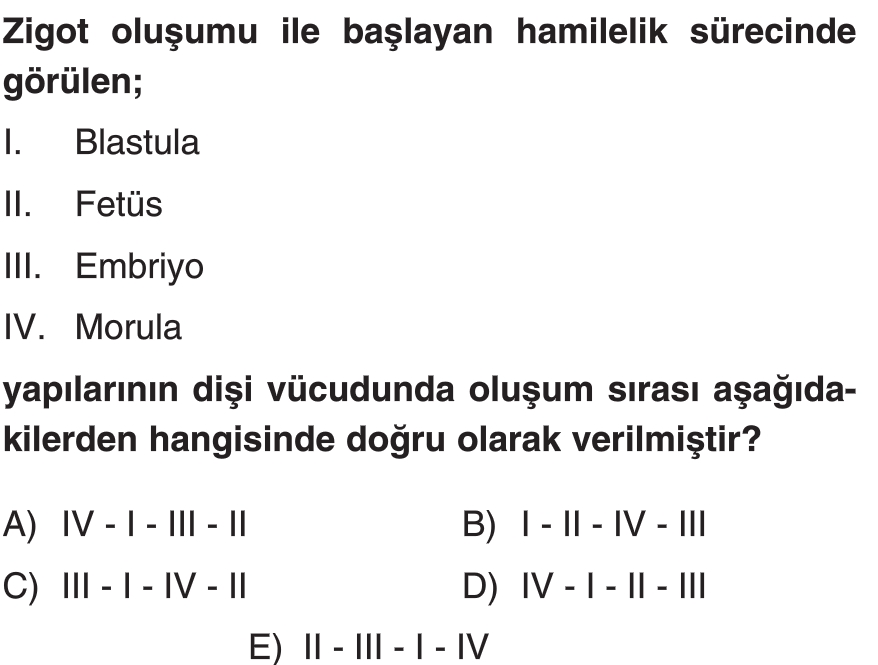 Zigot oluşumu ile başlayan hamilelik sürecinde görülen;

I. Blastula

II. Fetüs

III. Embriyo

IV. Morula

yapılarının dişi vücudunda oluşum sırası aşağıdakilerden hangisinde doğru olarak verilmiştir?

A) IV - I - III - II

B) I - II - IV - III

C) III - I - IV - II

D) IV - I - II - III

E) II - III - I - IV